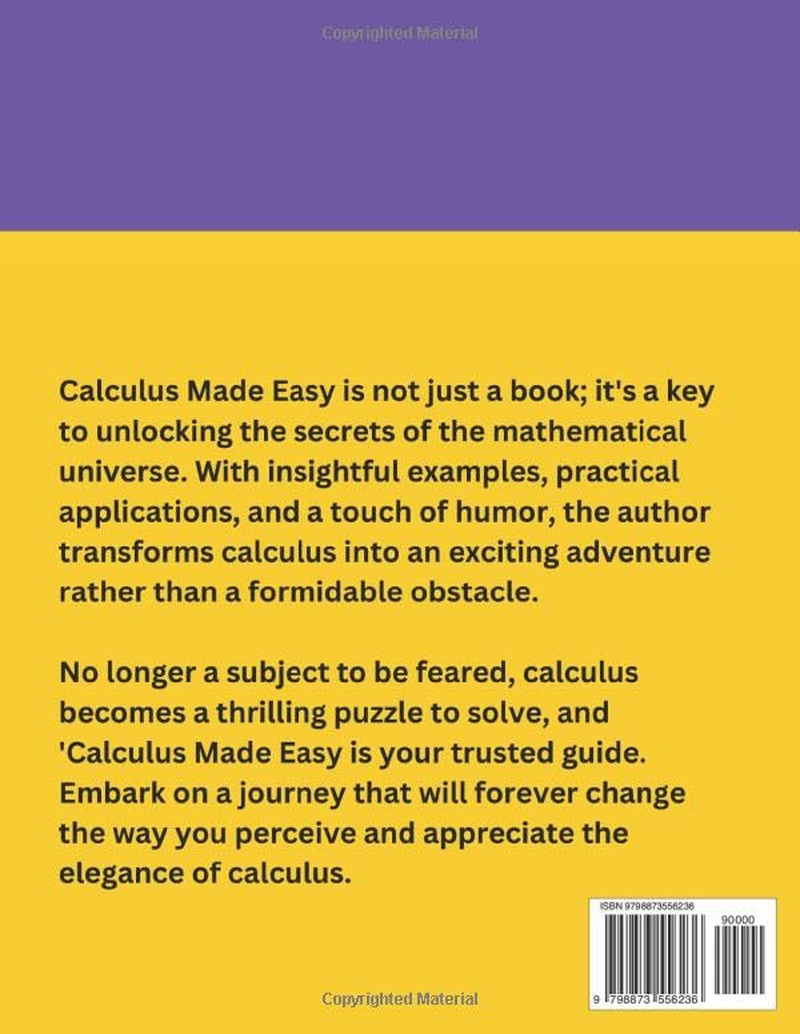 Copyrighted Material

Calculus Made Easy is not just a book; it's a key to unlocking the secrets of the mathematical universe. With insightful examples, practical applications, and a touch of humor, the author transforms calculus into an exciting adventure rather than a formidable obstacle.

No longer a subject to be feared, calculus becomes a thrilling puzzle to solve, and 'Calculus Made Easy is your trusted guide. Embark on a journey that will forever change the way you perceive and appreciate the elegance of calculus.

ISBN 9798873556236

90000

9 798873 556236

Copyrighted Material